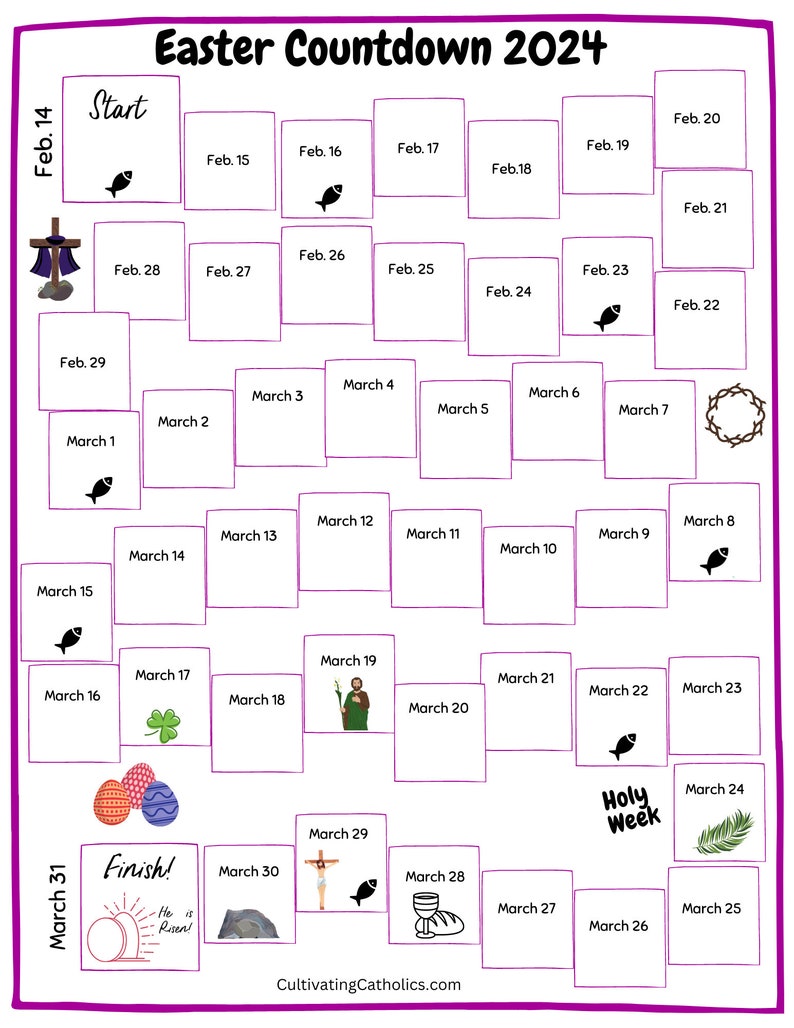 Easter Countdown 2024

Feb. 14

Start

Feb. 15

Feb. 16

Feb. 17

Feb.18

Feb. 19

Feb. 20

Feb. 21

Feb. 22

Feb. 23

Feb. 24

Feb. 25

Feb. 26

Feb. 27

Feb. 28

Feb. 29

March 1

March 2

March 3

March 4

March 5

March 6

March 7

March 8

March 9

March 10

March 11

March 12

March 13

March 14

March 15

March 16

March 17

March 18

March 19

March 20

March 21

March 22

March 23

Holy Week

March 24

March 25

March 26

March 27

March 28

March 29

March 30

March 31

Finish!

He is Risen!

CultivatingCatholics.com